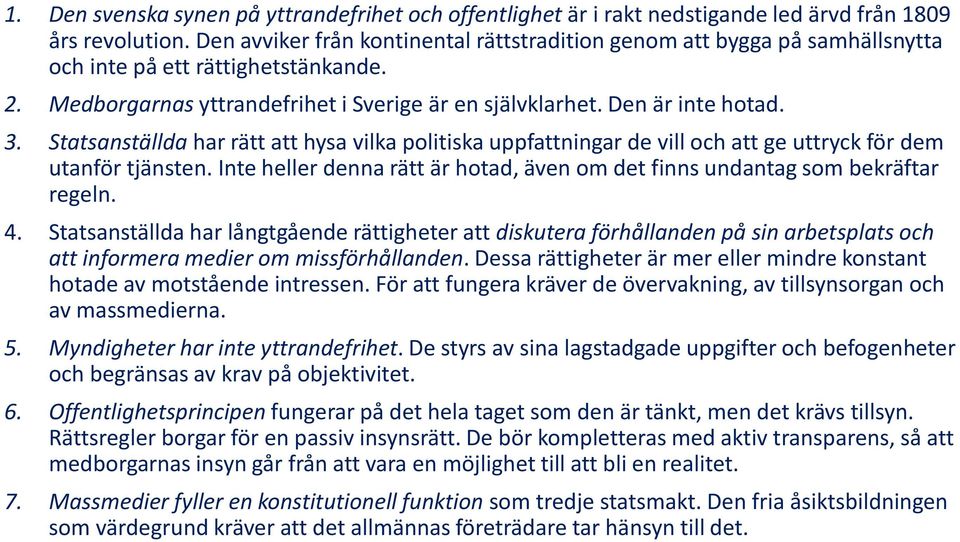 1. Den svenska synen på yttrandefrihet och offentlighet är i rakt nedstigande led ärvd från 1809 års revolution. Den avviker från kontinental rättstradition genom att bygga på samhällsnytta och inte på ett rättighetstänkande.

2. Medborgarnas yttrandefrihet i Sverige är en självklarhet. Den är inte hotad.

3. Statsanställda har rätt att hysa vilka politiska uppfattningar de vill och att ge uttryck för dem utanför tjänsten. Inte heller denna rätt är hotad, även om det finns undantag som bekräftar regeln.

4. Statsanställda har långtgående rättigheter att diskutera förhållanden på sin arbetsplats och att informera medier om missförhållanden. Dessa rättigheter är mer eller mindre konstant hotade av motstående intressen. För att fungera kräver de övervakning, av tillsynsorgan och av massmedierna.

5. Myndigheter har inte yttrandefrihet. De styrs av sina lagstadgade uppgifter och befogenheter och begränsas av krav på objektivitet.

6. Offentlighetsprincipen fungerar på det hela taget som den är tänkt, men det krävs tillsyn. Rättsregler borgar för en passiv insynsrätt. De bör kompletteras med aktiv transparens, så att medborgarnas insyn går från att vara en möjlighet till att bli en realitet.

7. Massmedier fyller en konstitutionell funktion som tredje statsmakt. Den fria åsiktsbildningen som värdegrund kräver att det allmännas företrädare tar hänsyn till det.